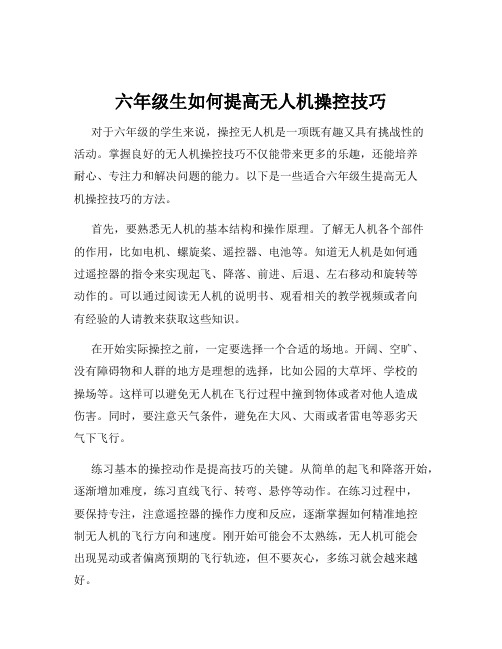 六年级生如何提高无人机操控技巧

对于六年级的学生来说，操控无人机是一项既有趣又具有挑战性的活动。掌握良好的无人机操控技巧不仅能带来更多的乐趣，还能培养耐心、专注力和解决问题的能力。以下是一些适合六年级生提高无人机操控技巧的方法。

首先，要熟悉无人机的基本结构和操作原理。了解无人机各个部件的作用，比如电机、螺旋桨、遥控器、电池等。知道无人机是如何通过遥控器的指令来实现起飞、降落、前进、后退、左右移动和旋转等动作的。可以通过阅读无人机的说明书、观看相关的教学视频或者向有经验的人请教来获取这些知识。

在开始实际操控之前，一定要选择一个合适的场地。开阔、空旷、没有障碍物和人群的地方是理想的选择，比如公园的大草坪、学校的操场等。这样可以避免无人机在飞行过程中撞到物体或者对他人造成伤害。同时，要注意天气条件，避免在大风、大雨或者雷电等恶劣天气下飞行。

练习基本的操控动作是提高技巧的关键。从简单的起飞和降落开始，逐渐增加难度，练习直线飞行、转弯、悬停等动作。在练习过程中，要保持专注，注意遥控器的操作力度和反应，逐渐掌握如何精准地控制无人机的飞行方向和速度。刚开始可能会不太熟练，无人机可能会出现晃动或者偏离预期的飞行轨迹，但不要灰心，多练习就会越来越好。